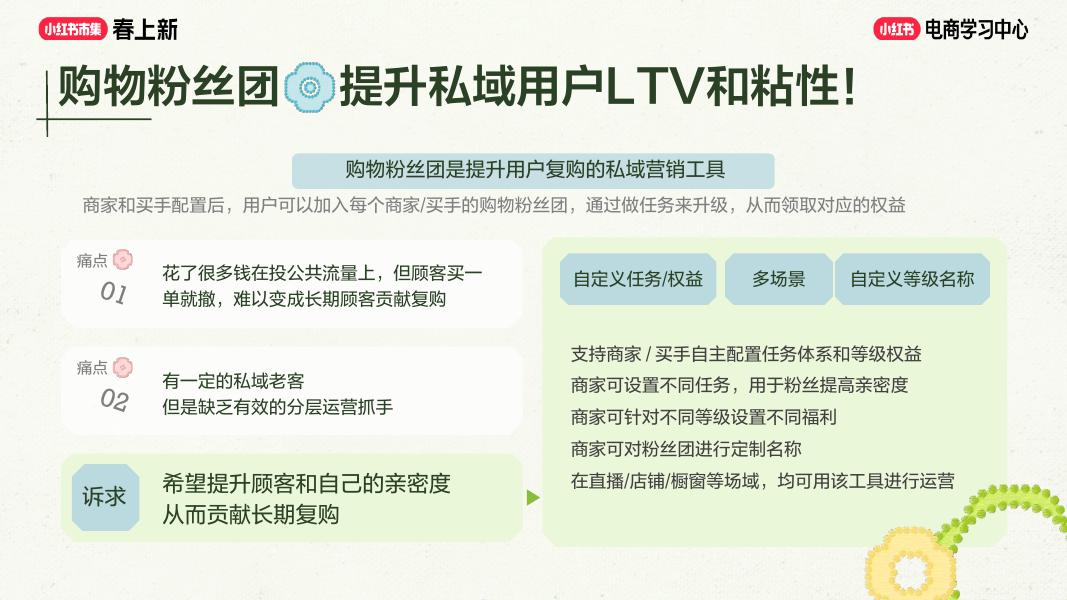 小红书市集 春上新

小红书 电商学习中心

购物粉丝团 提升私域用户LTV和粘性!

购物粉丝团是提升用户复购的私域营销工具

商家和买手配置后，用户可以加入每个商家/买手的购物粉丝团，通过做任务来升级，从而领取对应的权益

痛点 01
花了很多钱在投公共流量上，但顾客买一单就撤，难以变成长期顾客贡献复购

痛点 02
有一定的私域老客
但是缺乏有效的分层运营抓手

诉求
希望提升顾客和自己的亲密度
从而贡献长期复购

自定义任务/权益

多场景

自定义等级名称

支持商家 / 买手自主配置任务体系和等级权益
商家可设置不同任务，用于粉丝提高亲密度
商家可针对不同等级设置不同福利
商家可对粉丝团进行定制名称
在直播/店铺/橱窗等场域，均可用该工具进行运营